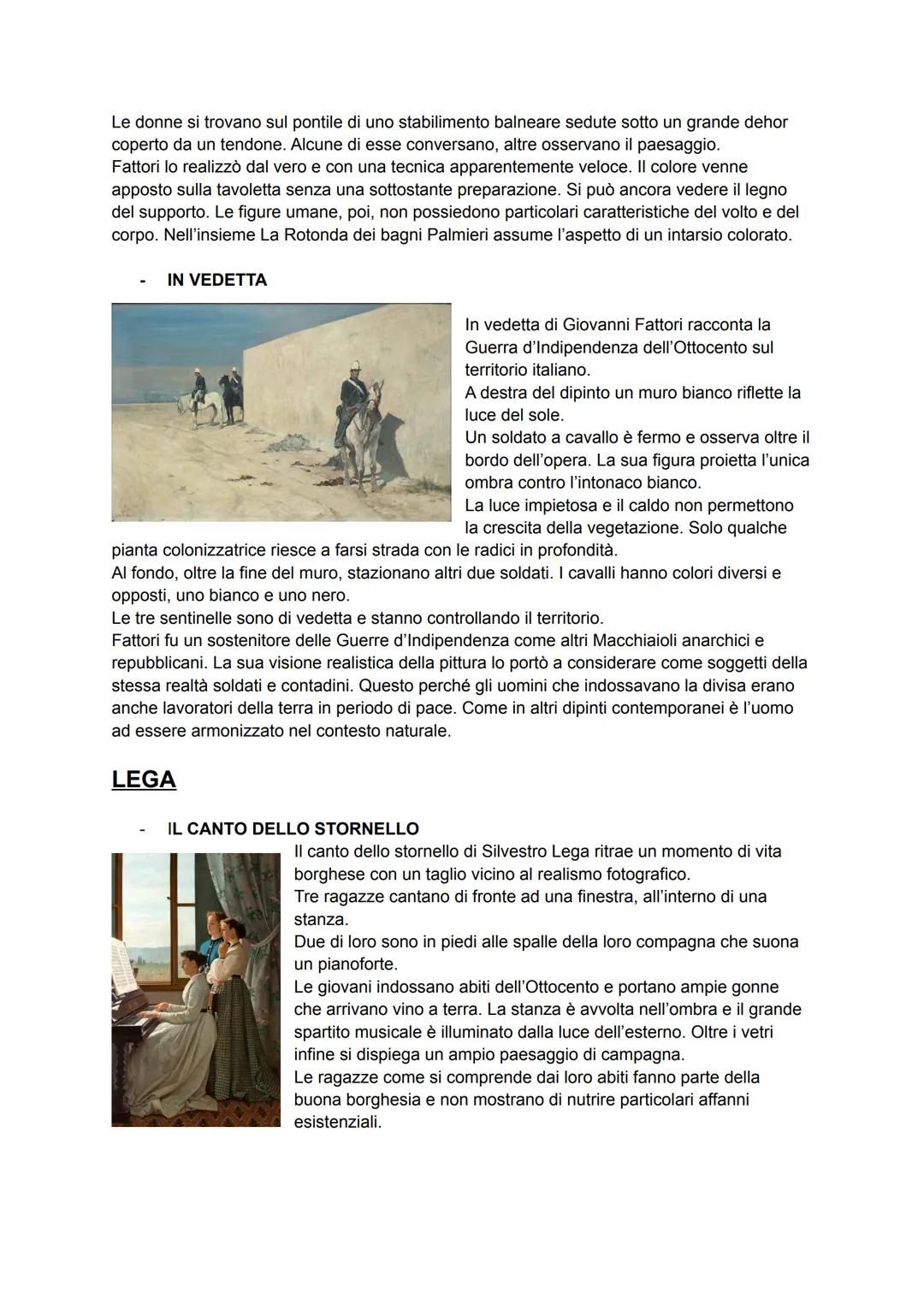 Le donne si trovano sul pontile di uno stabilimento balneare sedute sotto un grande dehor coperto da un tendone. Alcune di esse conversano, altre osservano il paesaggio.
Fattori lo realizzò dal vero e con una tecnica apparentemente veloce. Il colore venne apposto sulla tavoletta senza una sottostante preparazione. Si può ancora vedere il legno del supporto. Le figure umane, poi, non possiedono particolari caratteristiche del volto e del corpo. Nell'insieme La Rotonda dei bagni Palmieri assume l'aspetto di un intarsio colorato.

- IN VEDETTA

In vedetta di Giovanni Fattori racconta la Guerra d'Indipendenza dell'Ottocento sul territorio italiano.
A destra del dipinto un muro bianco riflette la luce del sole.
Un soldato a cavallo è fermo e osserva oltre il bordo dell'opera. La sua figura proietta l'unica ombra contro l'intonaco bianco.
La luce impietosa e il caldo non permettono la crescita della vegetazione. Solo qualche pianta colonizzatrice riesce a farsi strada con le radici in profondità.
Al fondo, oltre la fine del muro, stazionano altri due soldati. I cavalli hanno colori diversi e opposti, uno bianco e uno nero.
Le tre sentinelle sono di vedetta e stanno controllando il territorio.
Fattori fu un sostenitore delle Guerre d'Indipendenza come altri Macchiaioli anarchici e repubblicani. La sua visione realistica della pittura lo portò a considerare come soggetti della stessa realtà soldati e contadini. Questo perché gli uomini che indossavano la divisa erano anche lavoratori della terra in periodo di pace. Come in altri dipinti contemporanei è l'uomo ad essere armonizzato nel contesto naturale.

LEGA

- IL CANTO DELLO STORNELLO

Il canto dello stornello di Silvestro Lega ritrae un momento di vita borghese con un taglio vicino al realismo fotografico.
Tre ragazze cantano di fronte ad una finestra, all'interno di una stanza.
Due di loro sono in piedi alle spalle della loro compagna che suona un pianoforte.
Le giovani indossano abiti dell'Ottocento e portano ampie gonne che arrivano vino a terra. La stanza è avvolta nell'ombra e il grande spartito musicale è illuminato dalla luce dell'esterno. Oltre i vetri infine si dispiega un ampio paesaggio di campagna.
Le ragazze come si comprende dai loro abiti fanno parte della buona borghesia e non mostrano di nutrire particolari affanni esistenziali.